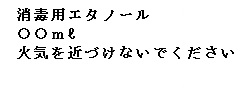 消毒用エタノール
○○mℓ
火気を近づけないでください